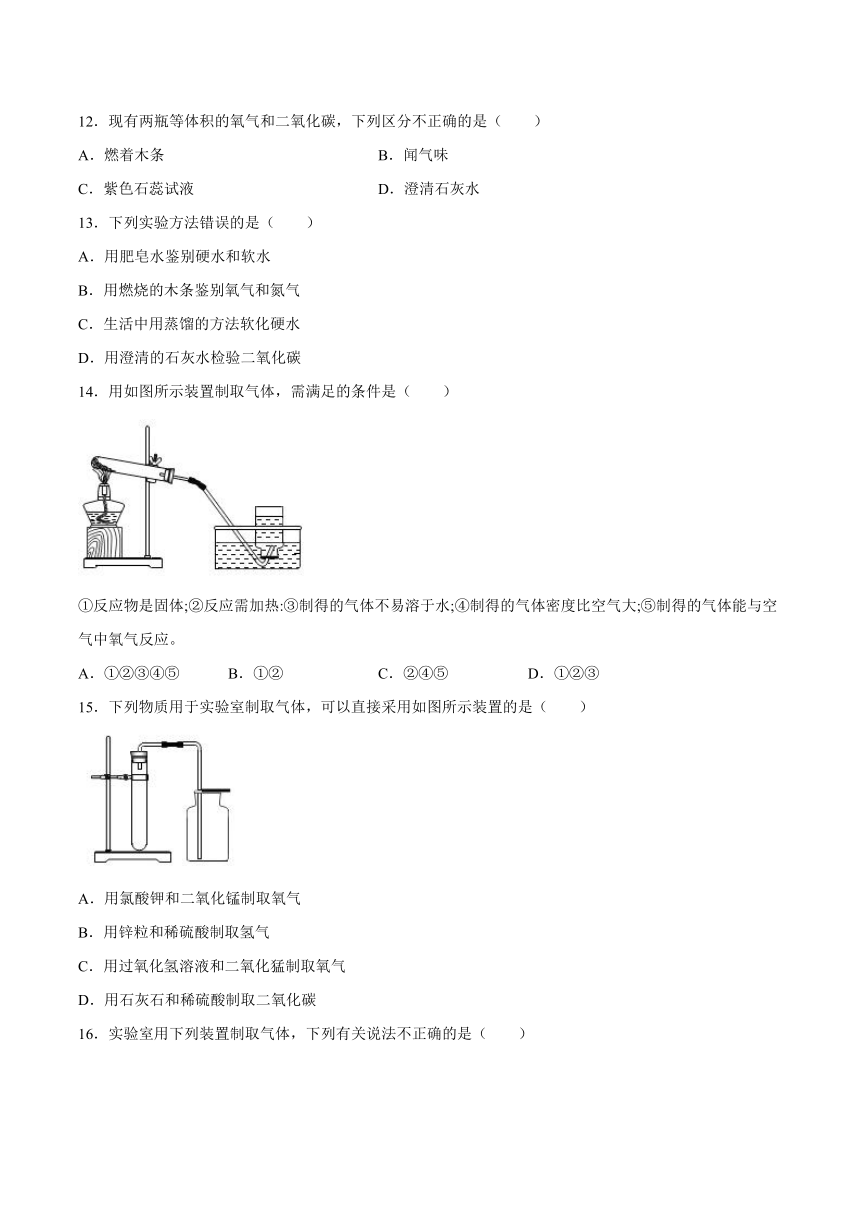 12．现有两瓶等体积的氧气和二氧化碳，下列区分不正确的是（　　）

A．燃着木条　　　　　　　　B．闻气味

C．紫色石蕊试液　　　　　　D．澄清石灰水

13．下列实验方法错误的是（　　）

A．用肥皂水鉴别硬水和软水

B．用燃烧的木条鉴别氧气和氮气

C．生活中用蒸馏的方法软化硬水

D．用澄清的石灰水检验二氧化碳

14．用如图所示装置制取气体，需满足的条件是（　　）

①反应物是固体;②反应需加热:③制得的气体不易溶于水;④制得的气体密度比空气大;⑤制得的气体能与空气中氧气反应。

A．①②③④⑤　　B．①②　　C．②④⑤　　D．①②③

15．下列物质用于实验室制取气体，可以直接采用如图所示装置的是（　　）

A．用氯酸钾和二氧化锰制取氧气

B．用锌粒和稀硫酸制取氢气

C．用过氧化氢溶液和二氧化猛制取氧气

D．用石灰石和稀硫酸制取二氧化碳

16．实验室用下列装置制取气体，下列有关说法不正确的是（　　）